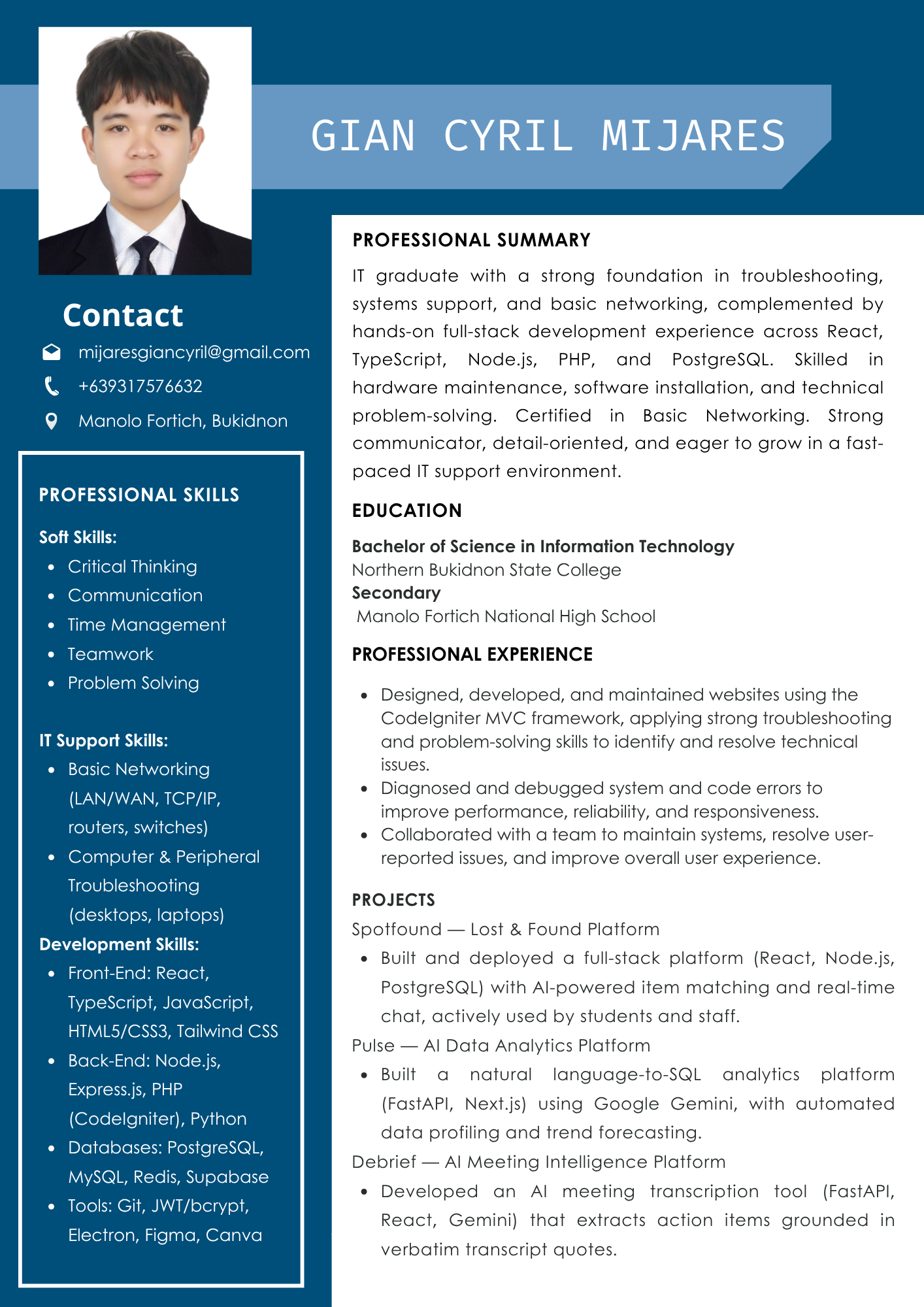 GIAN CYRIL MIJARES

Contact

mijaresgiancyril@gmail.com

+639317576632

Manolo Fortich, Bukidnon

PROFESSIONAL SKILLS

Soft Skills:

- Critical Thinking
- Communication
- Time Management
- Teamwork
- Problem Solving

IT Support Skills:

- Basic Networking (LAN/WAN, TCP/IP, routers, switches)
- Computer & Peripheral Troubleshooting (desktops, laptops)

Development Skills:

- Front-End: React, TypeScript, JavaScript, HTML5/CSS3, Tailwind CSS
- Back-End: Node.js, Express.js, PHP (CodeIgniter), Python
- Databases: PostgreSQL, MySQL, Redis, Supabase
- Tools: Git, JWT/bcrypt, Electron, Figma, Canva

PROFESSIONAL SUMMARY

IT graduate with a strong foundation in troubleshooting, systems support, and basic networking, complemented by hands-on full-stack development experience across React, TypeScript, Node.js, PHP, and PostgreSQL. Skilled in hardware maintenance, software installation, and technical problem-solving. Certified in Basic Networking. Strong communicator, detail-oriented, and eager to grow in a fast-paced IT support environment.

EDUCATION

Bachelor of Science in Information Technology
Northern Bukidnon State College
Secondary
Manolo Fortich National High School

PROFESSIONAL EXPERIENCE

- Designed, developed, and maintained websites using the CodeIgniter MVC framework, applying strong troubleshooting and problem-solving skills to identify and resolve technical issues.
- Diagnosed and debugged system and code errors to improve performance, reliability, and responsiveness.
- Collaborated with a team to maintain systems, resolve user-reported issues, and improve overall user experience.

PROJECTS

Spotfound — Lost & Found Platform

- Built and deployed a full-stack platform (React, Node.js, PostgreSQL) with AI-powered item matching and real-time chat, actively used by students and staff.

Pulse — AI Data Analytics Platform

- Built a natural language-to-SQL analytics platform (FastAPI, Next.js) using Google Gemini, with automated data profiling and trend forecasting.

Debrief — AI Meeting Intelligence Platform

- Developed an AI meeting transcription tool (FastAPI, React, Gemini) that extracts action items grounded in verbatim transcript quotes.